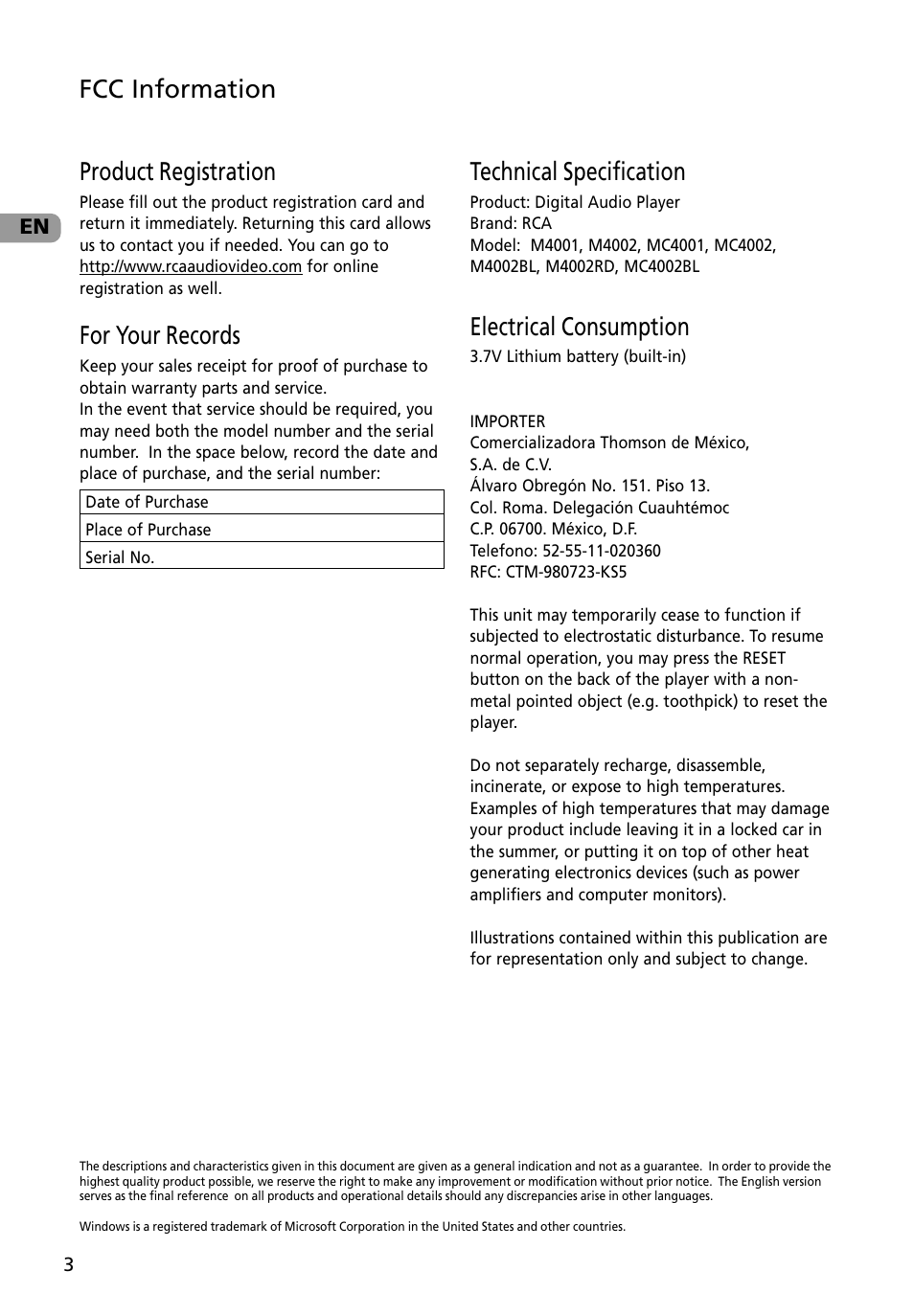 FCC Information

EN

Product Registration

Please fill out the product registration card and return it immediately. Returning this card allows us to contact you if needed. You can go to http://www.rcaaudiovideo.com for online registration as well.

For Your Records

Keep your sales receipt for proof of purchase to obtain warranty parts and service.
In the event that service should be required, you may need both the model number and the serial number. In the space below, record the date and place of purchase, and the serial number:

| Date of Purchase |
|---|
| Place of Purchase |
| Serial No. |

Technical Specification

Product: Digital Audio Player
Brand: RCA
Model: M4001, M4002, MC4001, MC4002, M4002BL, M4002RD, MC4002BL

Electrical Consumption

3.7V Lithium battery (built-in)

IMPORTER
Comercializadora Thomson de México, S.A. de C.V.
Álvaro Obregón No. 151. Piso 13.
Col. Roma. Delegación Cuauhtémoc
C.P. 06700. México, D.F.
Telefono: 52-55-11-020360
RFC: CTM-980723-KS5

This unit may temporarily cease to function if subjected to electrostatic disturbance. To resume normal operation, you may press the RESET button on the back of the player with a non-metal pointed object (e.g. toothpick) to reset the player.

Do not separately recharge, disassemble, incinerate, or expose to high temperatures. Examples of high temperatures that may damage your product include leaving it in a locked car in the summer, or putting it on top of other heat generating electronics devices (such as power amplifiers and computer monitors).

Illustrations contained within this publication are for representation only and subject to change.

The descriptions and characteristics given in this document are given as a general indication and not as a guarantee. In order to provide the highest quality product possible, we reserve the right to make any improvement or modification without prior notice. The English version serves as the final reference on all products and operational details should any discrepancies arise in other languages.

Windows is a registered trademark of Microsoft Corporation in the United States and other countries.

3